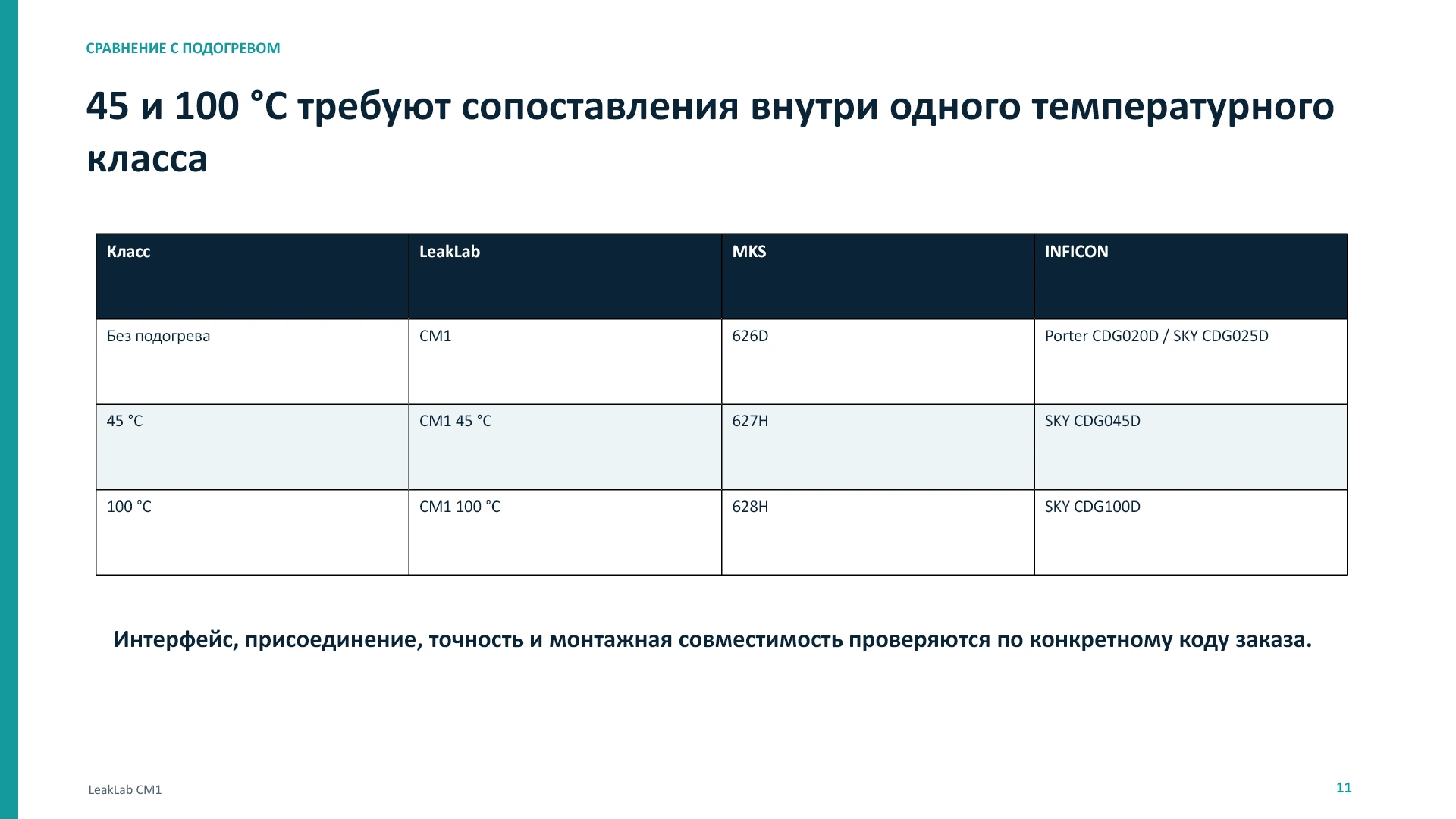 СРАВНЕНИЕ С ПОДОГРЕВОМ

45 и 100 °C требуют сопоставления внутри одного температурного класса

| Класс | LeakLab | MKS | INFICON |
|---|---|---|---|
| Без подогрева | CM1 | 626D | Porter CDG020D / SKY CDG025D |
| 45 °C | CM1 45 °C | 627H | SKY CDG045D |
| 100 °C | CM1 100 °C | 628H | SKY CDG100D |

Интерфейс, присоединение, точность и монтажная совместимость проверяются по конкретному коду заказа.

LeakLab CM1

11